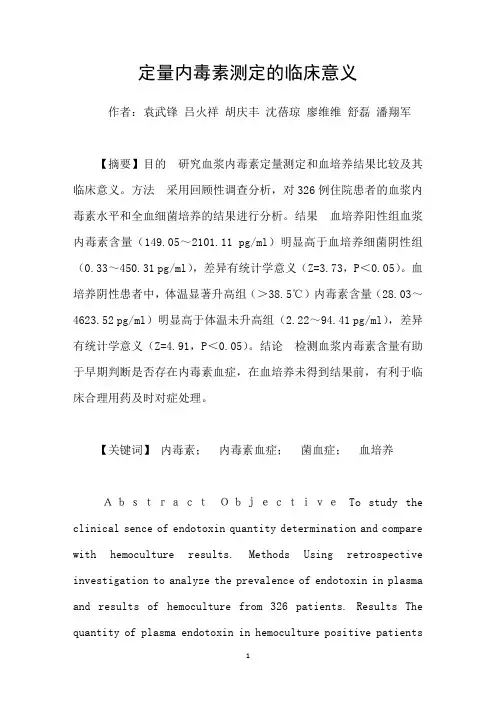 定量内毒素测定的临床意义

作者：袁武锋 吕火祥 胡庆丰 沈蓓琼 廖维维 舒磊 潘翔军

【摘要】目的 研究血浆内毒素定量测定和血培养结果比较及其临床意义。方法 采用回顾性调查分析，对326例住院患者的血浆内毒素水平和全血细菌培养的结果进行分析。结果 血培养阳性组血浆内毒素含量（149.05～2101.11 pg/ml）明显高于血培养细菌阴性组（0.33～450.31 pg/ml），差异有统计学意义（Z=3.73，P＜0.05）。血培养阴性患者中，体温显著升高组（＞38.5℃）内毒素含量（28.03～4623.52 pg/ml）明显高于体温未升高组（2.22～94.41 pg/ml），差异有统计学意义（Z=4.91，P＜0.05）。结论 检测血浆内毒素含量有助于早期判断是否存在内毒素血症，在血培养未得到结果前，有利于临床合理用药及时对症处理。

【关键词】 内毒素； 内毒素血症； 菌血症； 血培养

Abstract Objective To study the clinical sence of endotoxin quantity determination and compare with hemoculture results. Methods Using retrospective investigation to analyze the prevalence of endotoxin in plasma and results of hemoculture from 326 patients. Results The quantity of plasma endotoxin in hemoculture positive patients

1